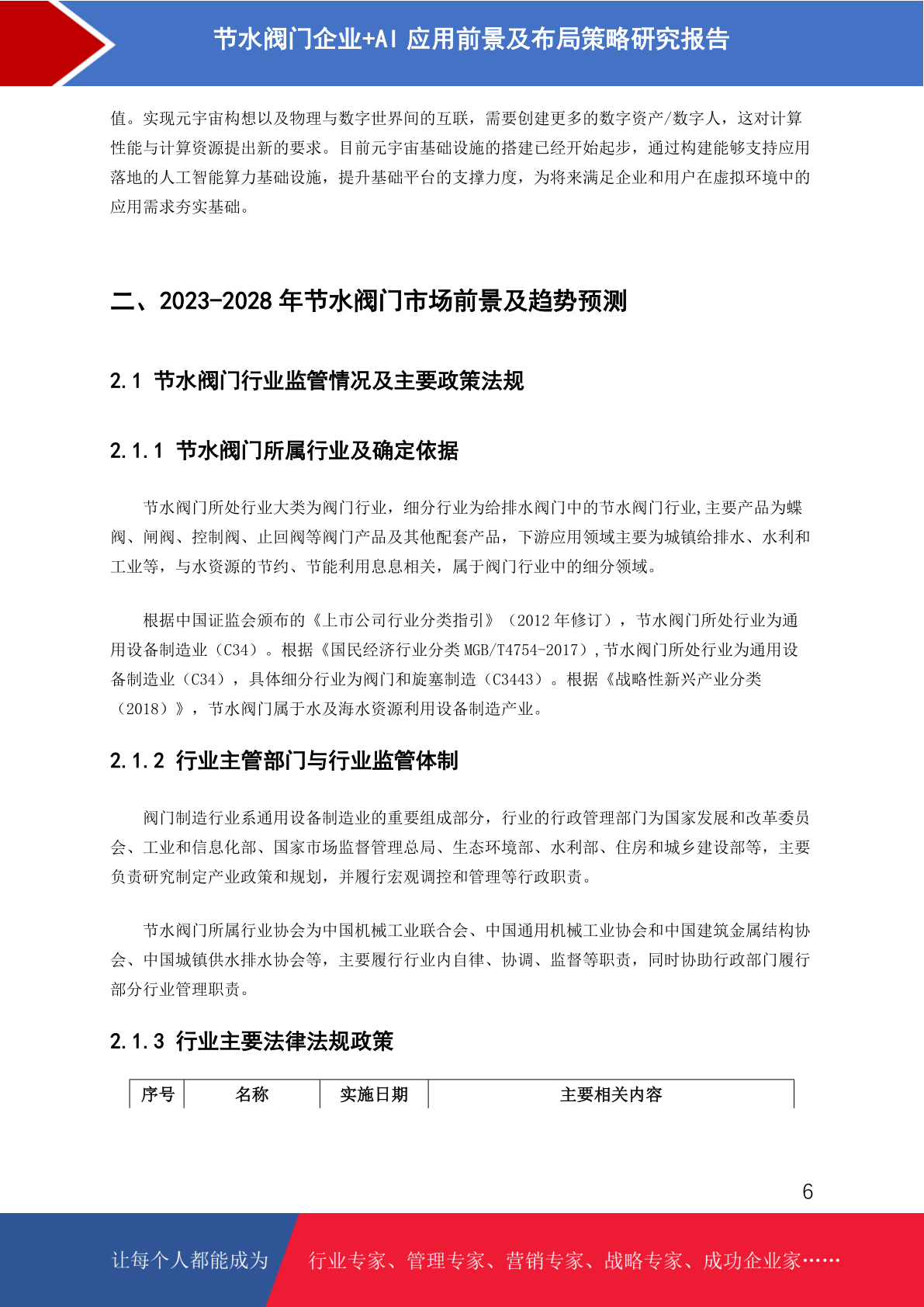 节水阀门企业+AI 应用前景及布局策略研究报告

值。实现元宇宙构想以及物理与数字世界间的互联，需要创建更多的数字资产/数字人，这对计算性能与计算资源提出新的要求。目前元宇宙基础设施的搭建已经开始起步，通过构建能够支持应用落地的人工智能算力基础设施，提升基础平台的支撑力度，为将来满足企业和用户在虚拟环境中的应用需求夯实基础。

二、2023-2028 年节水阀门市场前景及趋势预测

2.1 节水阀门行业监管情况及主要政策法规

2.1.1 节水阀门所属行业及确定依据

节水阀门所处行业大类为阀门行业，细分行业为给排水阀门中的节水阀门行业,主要产品为蝶阀、闸阀、控制阀、止回阀等阀门产品及其他配套产品，下游应用领域主要为城镇给排水、水利和工业等，与水资源的节约、节能利用息息相关，属于阀门行业中的细分领域。

根据中国证监会颁布的《上市公司行业分类指引》（2012 年修订），节水阀门所处行业为通用设备制造业（C34）。根据《国民经济行业分类 MGB/T4754-2017）,节水阀门所处行业为通用设备制造业（C34），具体细分行业为阀门和旋塞制造（C3443）。根据《战略性新兴产业分类（2018）》，节水阀门属于水及海水资源利用设备制造产业。

2.1.2 行业主管部门与行业监管体制

阀门制造行业系通用设备制造业的重要组成部分，行业的行政管理部门为国家发展和改革委员会、工业和信息化部、国家市场监督管理总局、生态环境部、水利部、住房和城乡建设部等，主要负责研究制定产业政策和规划，并履行宏观调控和管理等行政职责。

节水阀门所属行业协会为中国机械工业联合会、中国通用机械工业协会和中国建筑金属结构协会、中国城镇供水排水协会等，主要履行行业内自律、协调、监督等职责，同时协助行政部门履行部分行业管理职责。

2.1.3 行业主要法律法规政策

| 序号 | 名称 | 实施日期 | 主要相关内容 |
|---|---|---|---|

6

让每个人都能成为 行业专家、管理专家、营销专家、战略专家、成功企业家……